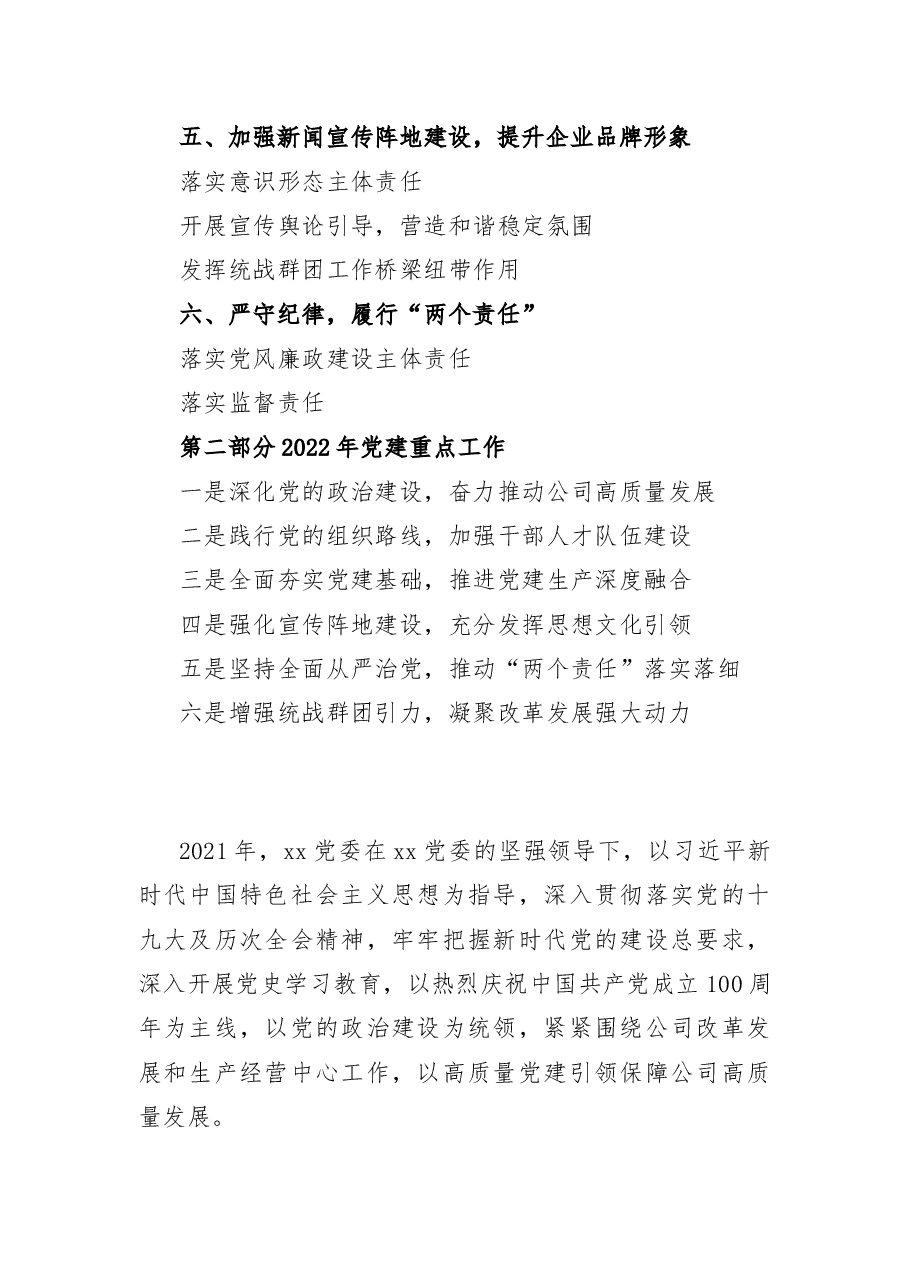 五、加强新闻宣传阵地建设，提升企业品牌形象

落实意识形态主体责任

开展宣传舆论引导，营造和谐稳定氛围

发挥统战群团工作桥梁纽带作用

六、严守纪律，履行“两个责任”

落实党风廉政建设主体责任

落实监督责任

第二部分2022年党建重点工作

一是深化党的政治建设，奋力推动公司高质量发展

二是践行党的组织路线，加强干部人才队伍建设

三是全面夯实党建基础，推进党建生产深度融合

四是强化宣传阵地建设，充分发挥思想文化引领

五是坚持全面从严治党，推动“两个责任”落实落细

六是增强统战群团引力，凝聚改革发展强大动力

2021年，xx党委在xx党委的坚强领导下，以习近平新时代中国特色社会主义思想为指导，深入贯彻落实党的十九大及历次全会精神，牢牢把握新时代党的建设总要求，深入开展党史学习教育，以热烈庆祝中国共产党成立100周年为主线，以党的政治建设为统领，紧紧围绕公司改革发展和生产经营中心工作，以高质量党建引领保障公司高质量发展。